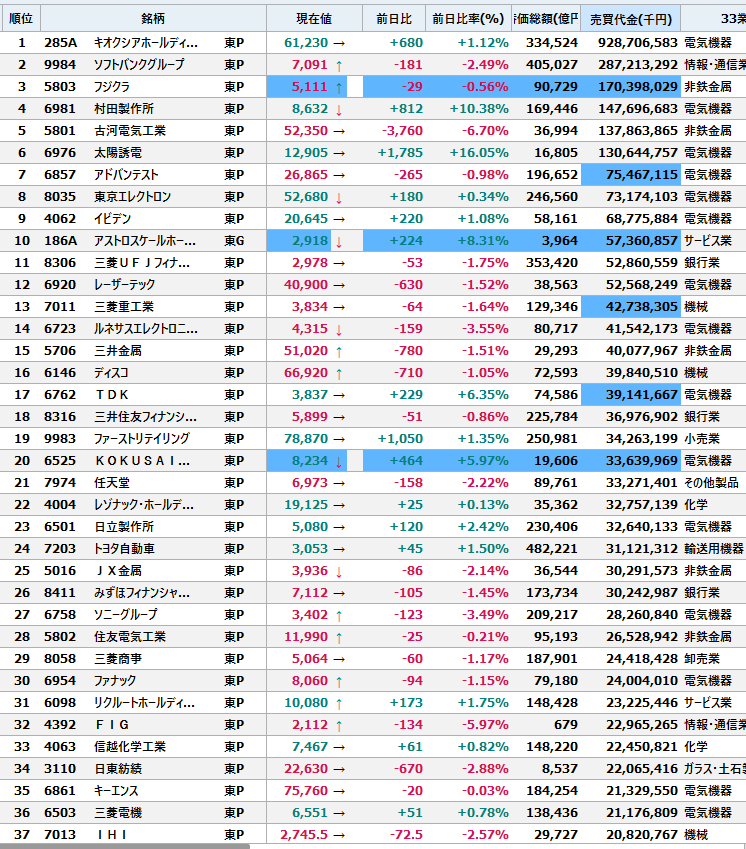 | 順位 | 銘柄 | | | 現在値 | 前日比 | 前日比率(%) | 価総額(億円 | 売買代金(千円) | 33業 |
|---|---|---|---|---|---|---|---|---|---|
| 1 | 285A | キオクシアホールディ... | 東P | 61,230 → | +680 | +1.12% | 334,524 | 928,706,583 | 電気機器 |
| 2 | 9984 | ソフトバンクグループ | 東P | 7,091 ↑ | -181 | -2.49% | 405,027 | 287,213,292 | 情報・通信業 |
| 3 | 5803 | フジクラ | 東P | 5,111 ↑ | -29 | -0.56% | 90,729 | 170,398,029 | 非鉄金属 |
| 4 | 6981 | 村田製作所 | 東P | 8,632 ↓ | +812 | +10.38% | 169,446 | 147,696,683 | 電気機器 |
| 5 | 5801 | 古河電気工業 | 東P | 52,350 → | -3,760 | -6.70% | 36,994 | 137,863,865 | 非鉄金属 |
| 6 | 6976 | 太陽誘電 | 東P | 12,905 → | +1,785 | +16.05% | 16,805 | 130,644,757 | 電気機器 |
| 7 | 6857 | アドバンテスト | 東P | 26,865 → | -265 | -0.98% | 196,652 | 75,467,115 | 電気機器 |
| 8 | 8035 | 東京エレクトロン | 東P | 52,680 ↓ | +180 | +0.34% | 246,560 | 73,174,103 | 電気機器 |
| 9 | 4062 | イビデン | 東P | 20,645 → | +220 | +1.08% | 58,161 | 68,775,884 | 電気機器 |
| 10 | 186A | アストロスケールホー... | 東G | 2,918 ↓ | +224 | +8.31% | 3,964 | 57,360,857 | サービス業 |
| 11 | 8306 | 三菱ＵＦＪフィナ... | 東P | 2,978 → | -53 | -1.75% | 353,420 | 52,860,559 | 銀行業 |
| 12 | 6920 | レーザーテック | 東P | 40,900 → | -630 | -1.52% | 38,563 | 52,568,249 | 電気機器 |
| 13 | 7011 | 三菱重工業 | 東P | 3,834 → | -64 | -1.64% | 129,346 | 42,738,305 | 機械 |
| 14 | 6723 | ルネサスエレクトロニ... | 東P | 4,315 ↓ | -159 | -3.55% | 80,717 | 41,542,173 | 電気機器 |
| 15 | 5706 | 三井金属 | 東P | 51,020 ↑ | -780 | -1.51% | 29,293 | 40,077,967 | 非鉄金属 |
| 16 | 6146 | ディスコ | 東P | 66,920 ↑ | -710 | -1.05% | 72,593 | 39,840,510 | 機械 |
| 17 | 6762 | ＴＤＫ | 東P | 3,837 → | +229 | +6.35% | 74,586 | 39,141,667 | 電気機器 |
| 18 | 8316 | 三井住友フィナンシ... | 東P | 5,899 → | -51 | -0.86% | 225,784 | 36,976,902 | 銀行業 |
| 19 | 9983 | ファーストリテイリング | 東P | 78,870 → | +1,050 | +1.35% | 250,981 | 34,263,199 | 小売業 |
| 20 | 6525 | ＫＯＫＵＳＡＩ... | 東P | 8,234 ↓ | +464 | +5.97% | 19,606 | 33,639,969 | 電気機器 |
| 21 | 7974 | 任天堂 | 東P | 6,973 → | -158 | -2.22% | 89,761 | 33,271,401 | その他製品 |
| 22 | 4004 | レゾナック・ホールデ... | 東P | 19,125 → | +25 | +0.13% | 35,362 | 32,757,139 | 化学 |
| 23 | 6501 | 日立製作所 | 東P | 5,080 → | +120 | +2.42% | 230,406 | 32,640,133 | 電気機器 |
| 24 | 7203 | トヨタ自動車 | 東P | 3,053 → | +45 | +1.50% | 482,221 | 31,121,312 | 輸送用機器 |
| 25 | 5016 | ＪＸ金属 | 東P | 3,936 ↓ | -86 | -2.14% | 36,544 | 30,291,573 | 非鉄金属 |
| 26 | 8411 | みずほフィナンシャ... | 東P | 7,112 → | -105 | -1.45% | 173,734 | 30,242,987 | 銀行業 |
| 27 | 6758 | ソニーグループ | 東P | 3,402 ↑ | -123 | -3.49% | 209,217 | 28,260,840 | 電気機器 |
| 28 | 5802 | 住友電気工業 | 東P | 11,990 ↑ | -25 | -0.21% | 95,193 | 26,528,942 | 非鉄金属 |
| 29 | 8058 | 三菱商事 | 東P | 5,064 → | -60 | -1.17% | 187,901 | 24,418,428 | 卸売業 |
| 30 | 6954 | ファナック | 東P | 8,060 ↑ | -94 | -1.15% | 79,180 | 24,004,010 | 電気機器 |
| 31 | 6098 | リクルートホールディ... | 東P | 10,080 ↑ | +173 | +1.75% | 148,428 | 23,225,446 | サービス業 |
| 32 | 4392 | ＦＩＧ | 東P | 2,112 ↑ | -134 | -5.97% | 679 | 22,965,265 | 情報・通信業 |
| 33 | 4063 | 信越化学工業 | 東P | 7,467 → | +61 | +0.82% | 148,220 | 22,450,821 | 化学 |
| 34 | 3110 | 日東紡績 | 東P | 22,630 → | -670 | -2.88% | 8,537 | 22,065,416 | ガラス・土石製 |
| 35 | 6861 | キーエンス | 東P | 75,760 → | -20 | -0.03% | 184,254 | 21,329,550 | 電気機器 |
| 36 | 6503 | 三菱電機 | 東P | 6,551 → | +51 | +0.78% | 138,436 | 21,176,809 | 電気機器 |
| 37 | 7013 | ＩＨＩ | 東P | 2,745.5 → | -72.5 | -2.57% | 29,727 | 20,820,767 | 機械 |